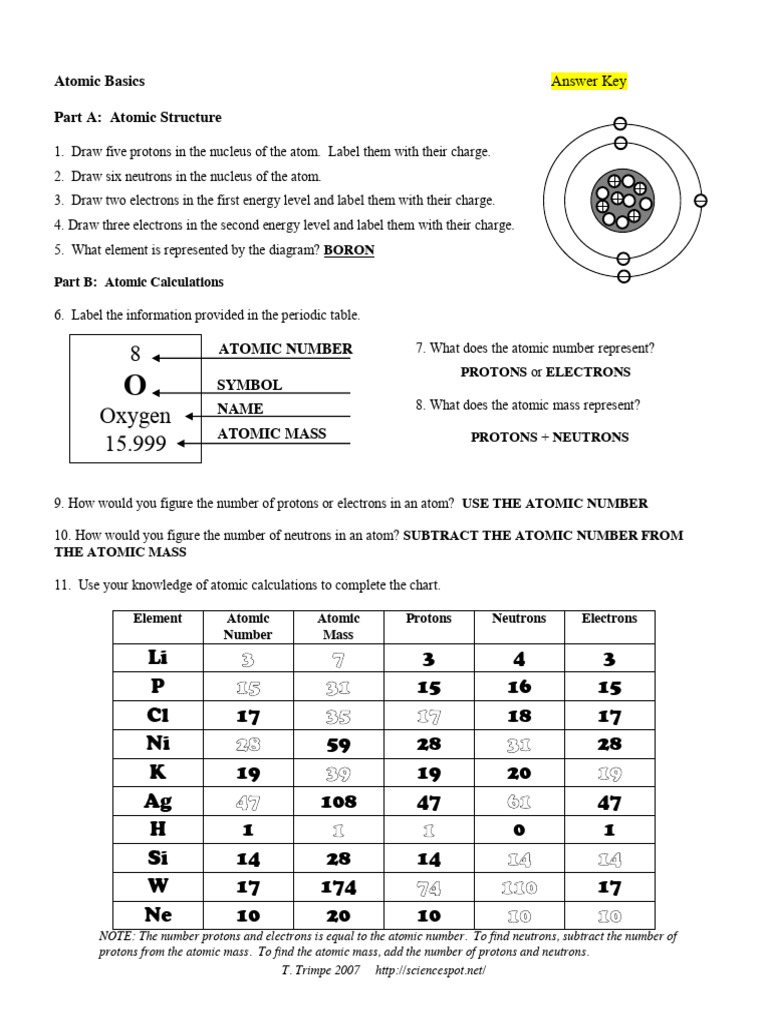 Atomic Basics

Answer Key

Part A: Atomic Structure

1. Draw five protons in the nucleus of the atom. Label them with their charge.

2. Draw six neutrons in the nucleus of the atom.

3. Draw two electrons in the first energy level and label them with their charge.

4. Draw three electrons in the second energy level and label them with their charge.

5. What element is represented by the diagram? BORON

Part B: Atomic Calculations

6. Label the information provided in the periodic table.

8
O
Oxygen
15.999

ATOMIC NUMBER
SYMBOL
NAME
ATOMIC MASS

7. What does the atomic number represent?

PROTONS or ELECTRONS

8. What does the atomic mass represent?

PROTONS + NEUTRONS

9. How would you figure the number of protons or electrons in an atom? USE THE ATOMIC NUMBER

10. How would you figure the number of neutrons in an atom? SUBTRACT THE ATOMIC NUMBER FROM THE ATOMIC MASS

11. Use your knowledge of atomic calculations to complete the chart.

| Element | Atomic Number | Atomic Mass | Protons | Neutrons | Electrons |
|---|---|---|---|---|---|
| Li | 3 | 7 | 3 | 4 | 3 |
| P | 15 | 31 | 15 | 16 | 15 |
| Cl | 17 | 35 | 17 | 18 | 17 |
| Ni | 28 | 59 | 28 | 31 | 28 |
| K | 19 | 39 | 19 | 20 | 19 |
| Ag | 47 | 108 | 47 | 61 | 47 |
| H | 1 | 1 | 1 | 0 | 1 |
| Si | 14 | 28 | 14 | 14 | 14 |
| W | 17 | 174 | 74 | 110 | 17 |
| Ne | 10 | 20 | 10 | 10 | 10 |

NOTE: The number protons and electrons is equal to the atomic number. To find neutrons, subtract the number of protons from the atomic mass. To find the atomic mass, add the number of protons and neutrons.

T. Trimpe 2007 http://sciencespot.net/